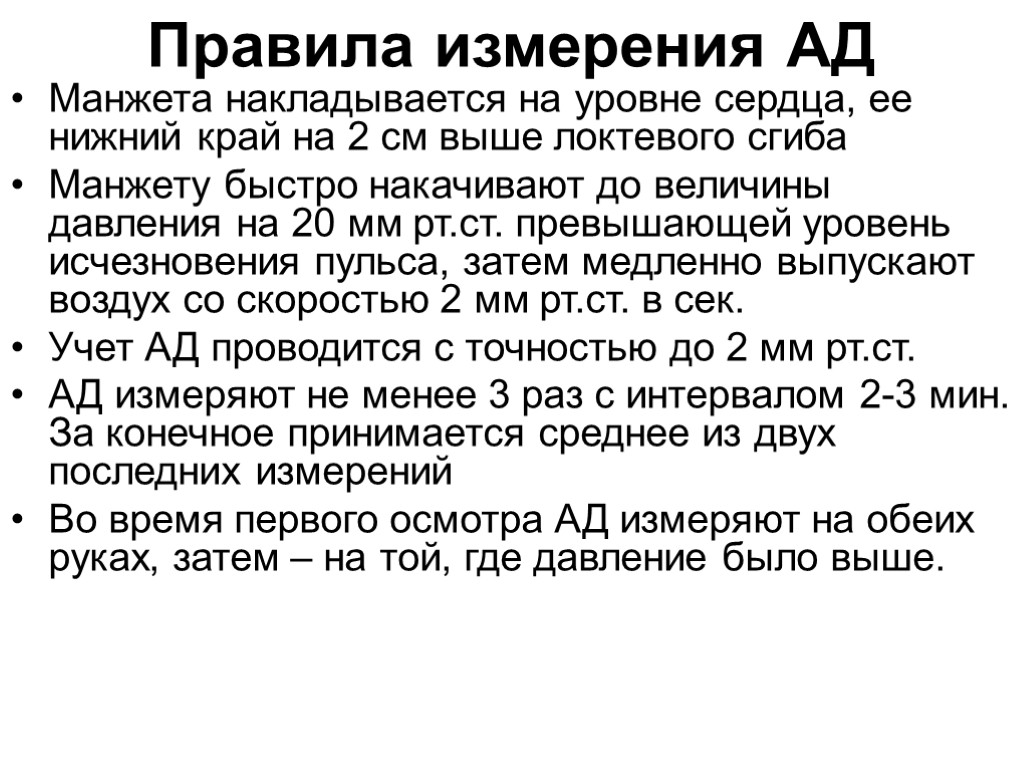 Правила измерения АД

• Манжета накладывается на уровне сердца, ее нижний край на 2 см выше локтевого сгиба
• Манжету быстро накачивают до величины давления на 20 мм рт.ст. превышающей уровень исчезновения пульса, затем медленно выпускают воздух со скоростью 2 мм рт.ст. в сек.
• Учет АД проводится с точностью до 2 мм рт.ст.
• АД измеряют не менее 3 раз с интервалом 2-3 мин. За конечное принимается среднее из двух последних измерений
• Во время первого осмотра АД измеряют на обеих руках, затем – на той, где давление было выше.